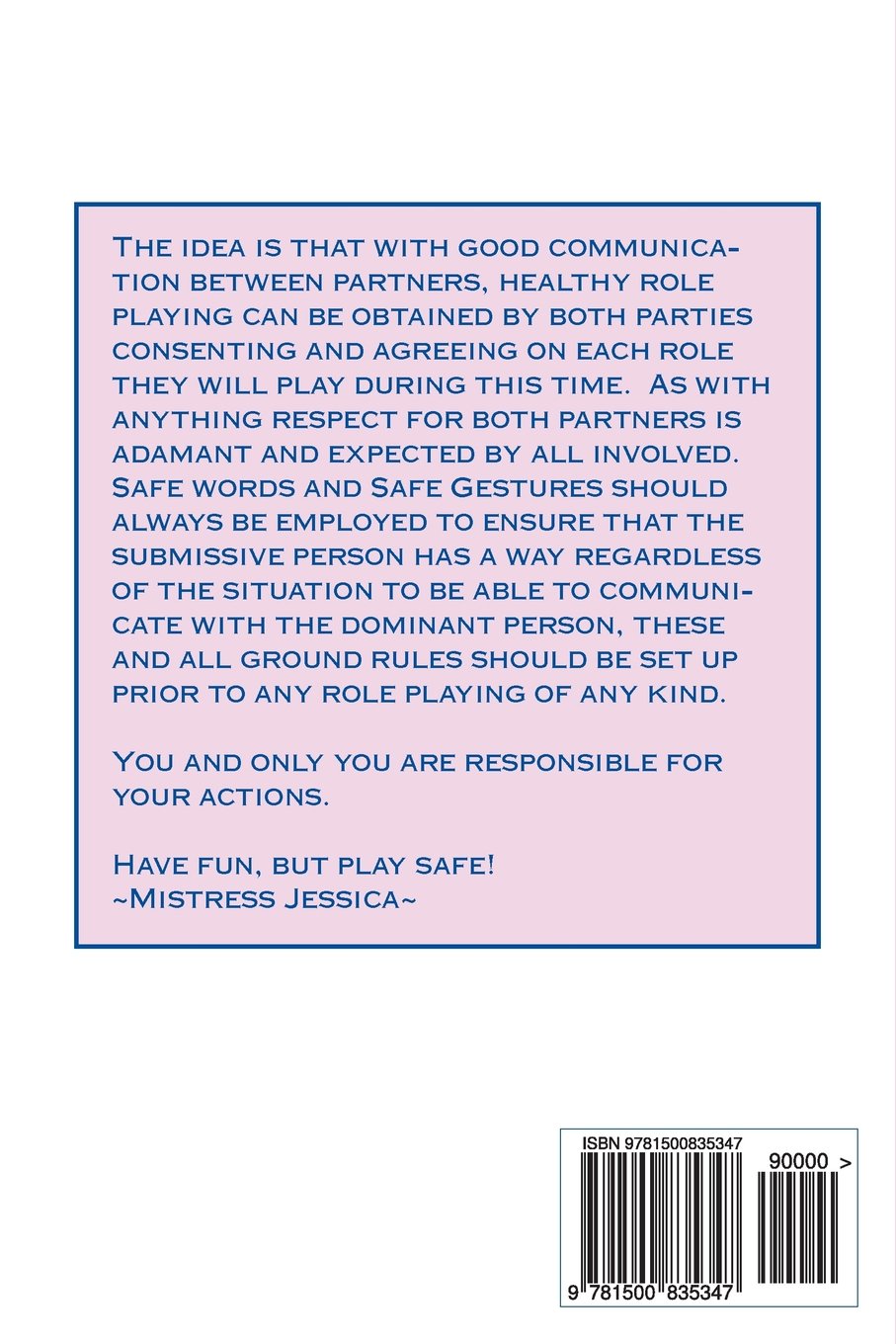 The idea is that with good communication between partners, healthy role playing can be obtained by both parties consenting and agreeing on each role they will play during this time. As with anything respect for both partners is adamant and expected by all involved. Safe words and Safe Gestures should always be employed to ensure that the submissive person has a way regardless of the situation to be able to communicate with the dominant person, these and all ground rules should be set up prior to any role playing of any kind.

You and only you are responsible for your actions.

Have fun, but play safe!
~Mistress Jessica~

ISBN 9781500835347
90000 >
9 781500 835347